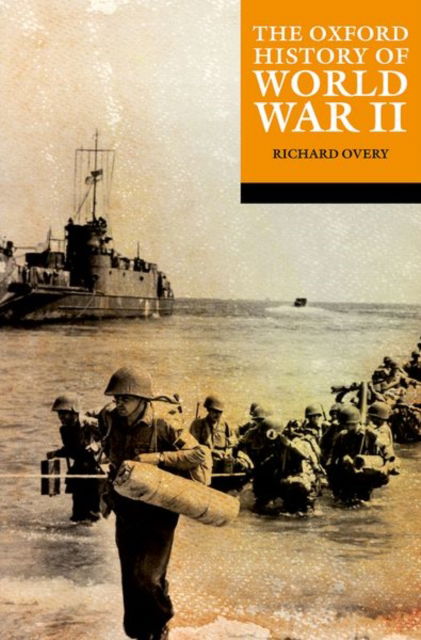 THE OXFORD HISTORY OF WORLD WAR II

RICHARD OVERY